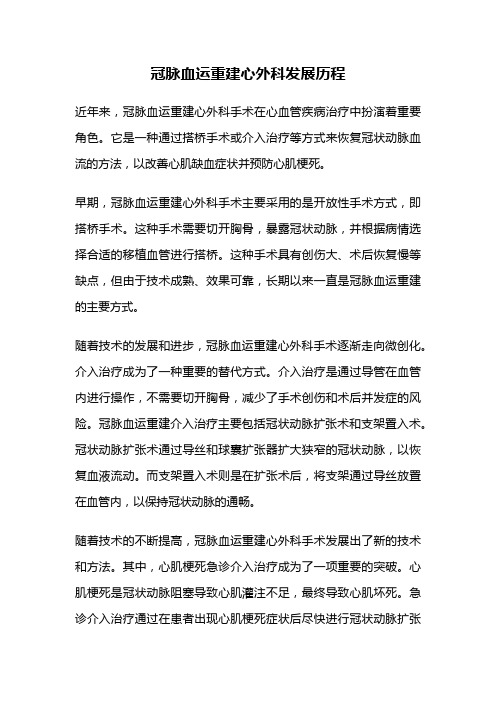 冠脉血运重建心外科发展历程

近年来，冠脉血运重建心外科手术在心血管疾病治疗中扮演着重要角色。它是一种通过搭桥手术或介入治疗等方式来恢复冠状动脉血流的方法，以改善心肌缺血症状并预防心肌梗死。

早期，冠脉血运重建心外科手术主要采用的是开放性手术方式，即搭桥手术。这种手术需要切开胸骨，暴露冠状动脉，并根据病情选择合适的移植血管进行搭桥。这种手术具有创伤大、术后恢复慢等缺点，但由于技术成熟、效果可靠，长期以来一直是冠脉血运重建的主要方式。

随着技术的发展和进步，冠脉血运重建心外科手术逐渐走向微创化。介入治疗成为了一种重要的替代方式。介入治疗是通过导管在血管内进行操作，不需要切开胸骨，减少了手术创伤和术后并发症的风险。冠脉血运重建介入治疗主要包括冠状动脉扩张术和支架置入术。冠状动脉扩张术通过导丝和球囊扩张器扩大狭窄的冠状动脉，以恢复血液流动。而支架置入术则是在扩张术后，将支架通过导丝放置在血管内，以保持冠状动脉的通畅。

随着技术的不断提高，冠脉血运重建心外科手术发展出了新的技术和方法。其中，心肌梗死急诊介入治疗成为了一项重要的突破。心肌梗死是冠状动脉阻塞导致心肌灌注不足，最终导致心肌坏死。急诊介入治疗通过在患者出现心肌梗死症状后尽快进行冠状动脉扩张